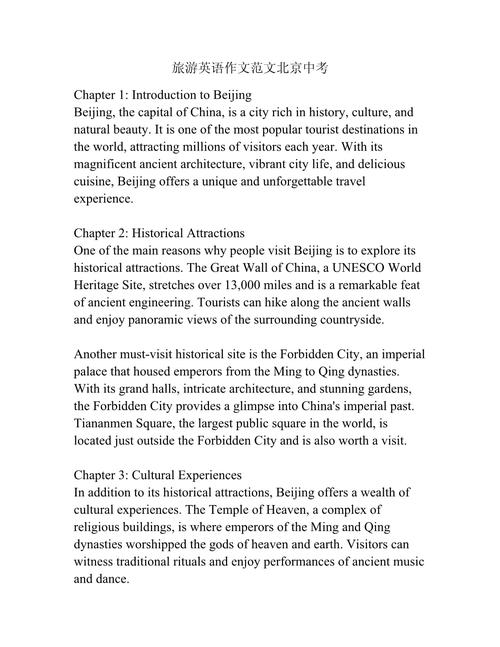 旅游英语作文范文北京中考

Chapter 1: Introduction to Beijing
Beijing, the capital of China, is a city rich in history, culture, and natural beauty. It is one of the most popular tourist destinations in the world, attracting millions of visitors each year. With its magnificent ancient architecture, vibrant city life, and delicious cuisine, Beijing offers a unique and unforgettable travel experience.

Chapter 2: Historical Attractions
One of the main reasons why people visit Beijing is to explore its historical attractions. The Great Wall of China, a UNESCO World Heritage Site, stretches over 13,000 miles and is a remarkable feat of ancient engineering. Tourists can hike along the ancient walls and enjoy panoramic views of the surrounding countryside.

Another must-visit historical site is the Forbidden City, an imperial palace that housed emperors from the Ming to Qing dynasties. With its grand halls, intricate architecture, and stunning gardens, the Forbidden City provides a glimpse into China's imperial past. Tiananmen Square, the largest public square in the world, is located just outside the Forbidden City and is also worth a visit.

Chapter 3: Cultural Experiences
In addition to its historical attractions, Beijing offers a wealth of cultural experiences. The Temple of Heaven, a complex of religious buildings, is where emperors of the Ming and Qing dynasties worshipped the gods of heaven and earth. Visitors can witness traditional rituals and enjoy performances of ancient music and dance.